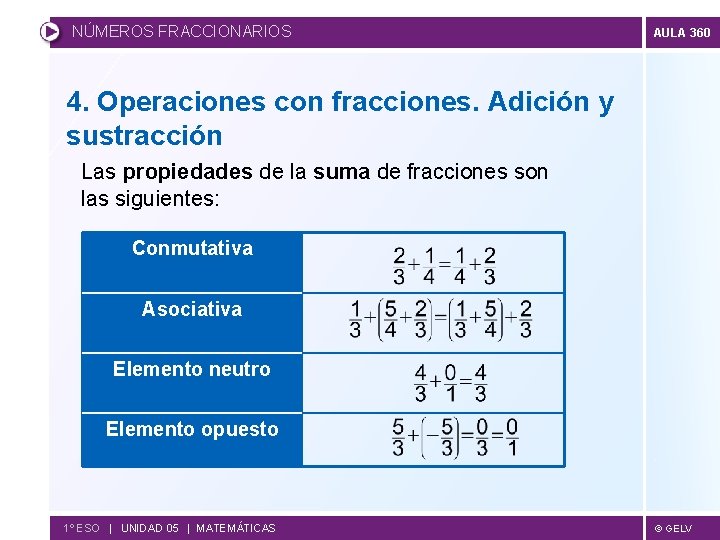 NÚMEROS FRACCIONARIOS

AULA 360

4. Operaciones con fracciones. Adición y sustracción

Las propiedades de la suma de fracciones son las siguientes:

| Conmutativa | $\frac{2}{3}+\frac{1}{4}=\frac{1}{4}+\frac{2}{3}$ |
|---|---|
| Asociativa | $\frac{1}{3}+\left(\frac{5}{4}+\frac{2}{3}\right)=\left(\frac{1}{3}+\frac{5}{4}\right)+\frac{2}{3}$ |
| Elemento neutro | $\frac{4}{3}+\frac{0}{1}=\frac{4}{3}$ |
| Elemento opuesto | $\frac{5}{3}+\left(-\frac{5}{3}\right)=\frac{0}{3}=\frac{0}{1}$ |

1º ESO | UNIDAD 05 | MATEMÁTICAS

© GELV